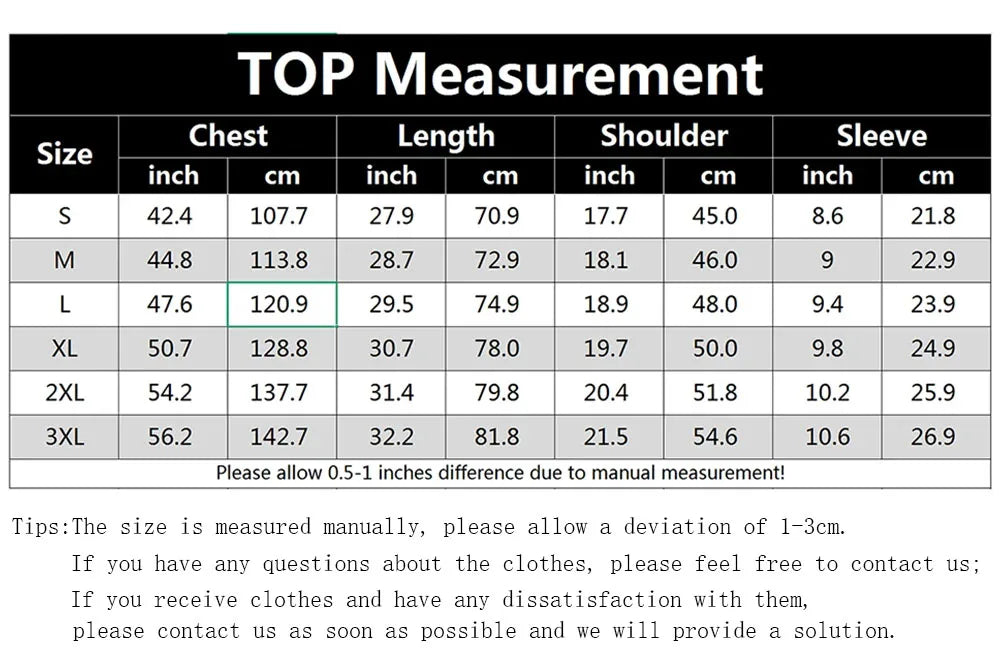 TOP Measurement

| Size | Chest inch | Chest cm | Length inch | Length cm | Shoulder inch | Shoulder cm | Sleeve inch | Sleeve cm |
|---|---|---|---|---|---|---|---|---|
| S | 42.4 | 107.7 | 27.9 | 70.9 | 17.7 | 45.0 | 8.6 | 21.8 |
| M | 44.8 | 113.8 | 28.7 | 72.9 | 18.1 | 46.0 | 9 | 22.9 |
| L | 47.6 | 120.9 | 29.5 | 74.9 | 18.9 | 48.0 | 9.4 | 23.9 |
| XL | 50.7 | 128.8 | 30.7 | 78.0 | 19.7 | 50.0 | 9.8 | 24.9 |
| 2XL | 54.2 | 137.7 | 31.4 | 79.8 | 20.4 | 51.8 | 10.2 | 25.9 |
| 3XL | 56.2 | 142.7 | 32.2 | 81.8 | 21.5 | 54.6 | 10.6 | 26.9 |

Please allow 0.5-1 inches difference due to manual measurement!

Tips:The size is measured manually, please allow a deviation of 1-3cm.
If you have any questions about the clothes, please feel free to contact us;
If you receive clothes and have any dissatisfaction with them, please contact us as soon as possible and we will provide a solution.